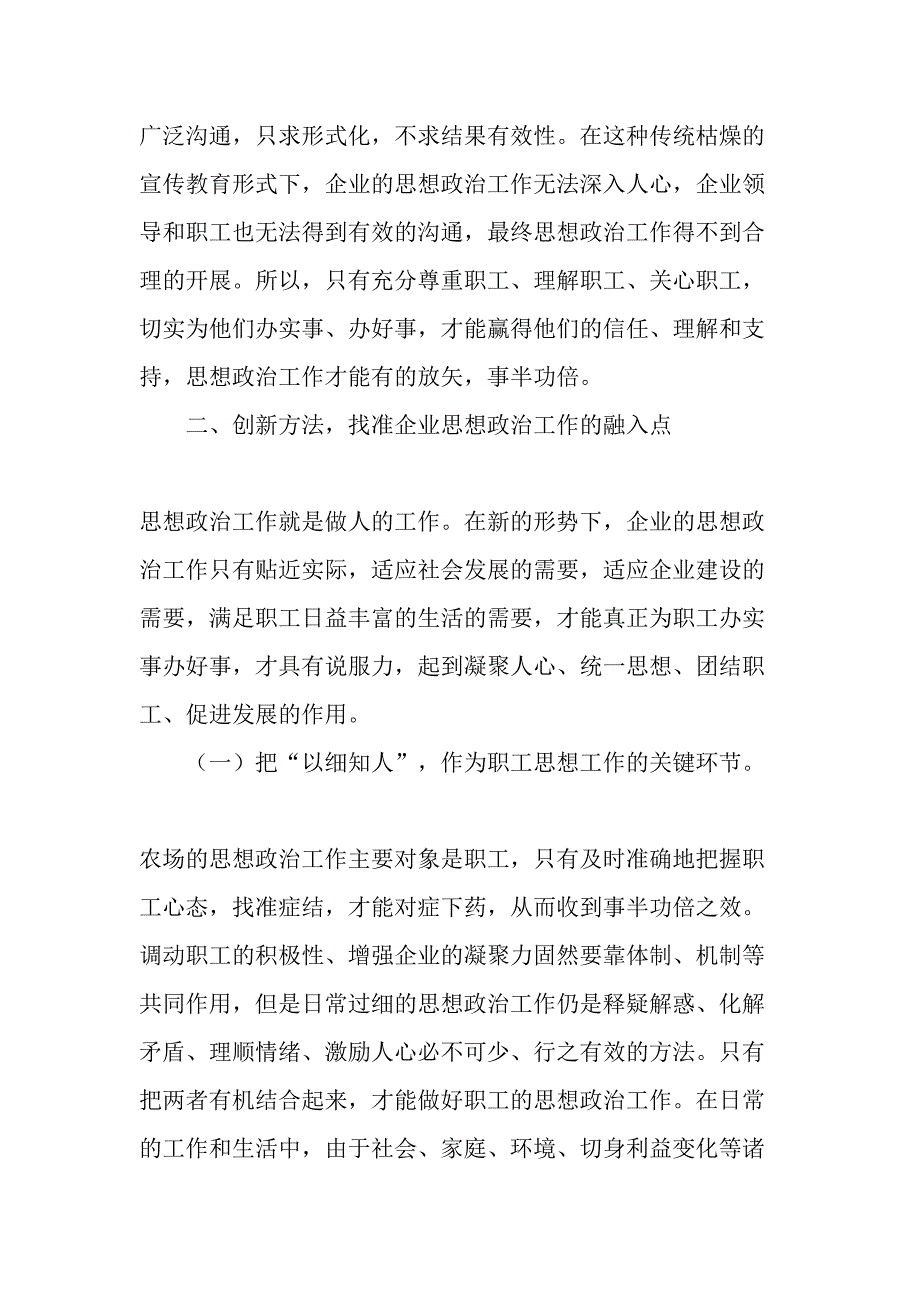 广泛沟通，只求形式化，不求结果有效性。在这种传统枯燥的宣传教育形式下，企业的思想政治工作无法深入人心，企业领导和职工也无法得到有效的沟通，最终思想政治工作得不到合理的开展。所以，只有充分尊重职工、理解职工、关心职工，切实为他们办实事、办好事，才能赢得他们的信任、理解和支持，思想政治工作才能有的放矢，事半功倍。

二、创新方法，找准企业思想政治工作的融入点

思想政治工作就是做人的工作。在新的形势下，企业的思想政治工作只有贴近实际，适应社会发展的需要，适应企业建设的需要，满足职工日益丰富的生活的需要，才能真正为职工办实事办好事，才具有说服力，起到凝聚人心、统一思想、团结职工、促进发展的作用。

（一）把“以细知人”，作为职工思想工作的关键环节。

农场的思想政治工作主要对象是职工，只有及时准确地把握职工心态，找准症结，才能对症下药，从而收到事半功倍之效。调动职工的积极性、增强企业的凝聚力固然要靠体制、机制等共同作用，但是日常过细的思想政治工作仍是释疑解惑、化解矛盾、理顺情绪、激励人心必不可少、行之有效的方法。只有把两者有机结合起来，才能做好职工的思想政治工作。在日常的工作和生活中，由于社会、家庭、环境、切身利益变化等诸